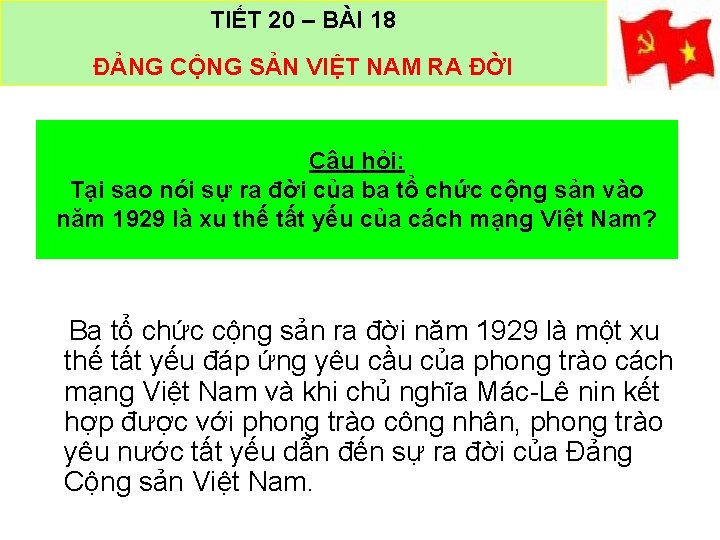 TIẾT 20 – BÀI 18

ĐẢNG CỘNG SẢN VIỆT NAM RA ĐỜI

Câu hỏi:
Tại sao nói sự ra đời của ba tổ chức cộng sản vào năm 1929 là xu thế tất yếu của cách mạng Việt Nam?

Ba tổ chức cộng sản ra đời năm 1929 là một xu thế tất yếu đáp ứng yêu cầu của phong trào cách mạng Việt Nam và khi chủ nghĩa Mác-Lê nin kết hợp được với phong trào công nhân, phong trào yêu nước tất yếu dẫn đến sự ra đời của Đảng Cộng sản Việt Nam.